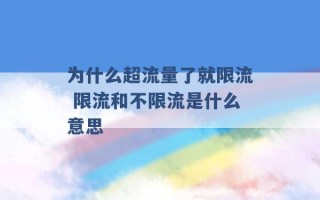 为什么超流量了就限流 限流和不限流是什么意思